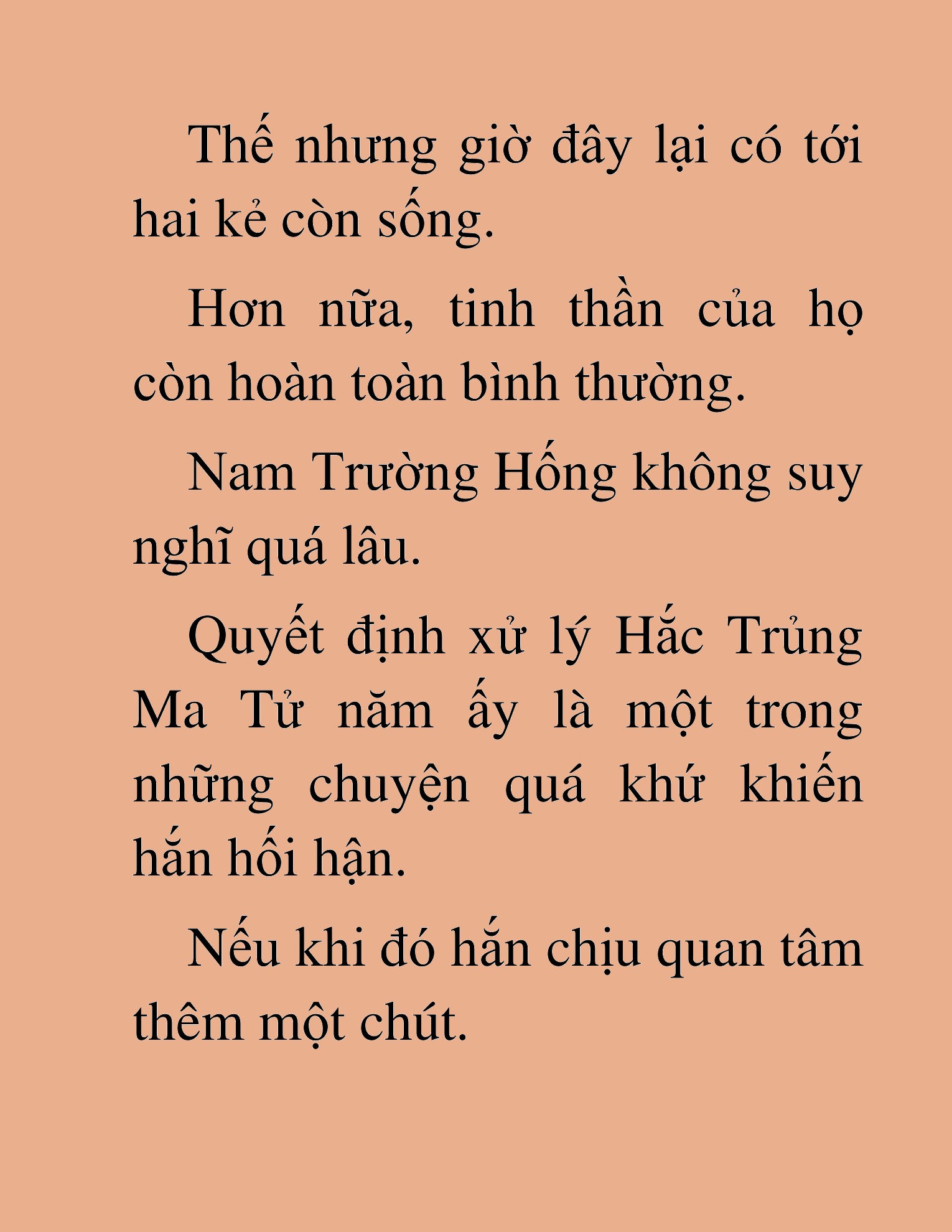 Thế nhưng giờ đây lại có tới hai kẻ còn sống.

Hơn nữa, tinh thần của họ còn hoàn toàn bình thường.

Nam Trường Hống không suy nghĩ quá lâu.

Quyết định xử lý Hắc Trủng Ma Tử năm ấy là một trong những chuyện quá khứ khiến hắn hối hận.

Nếu khi đó hắn chịu quan tâm thêm một chút.